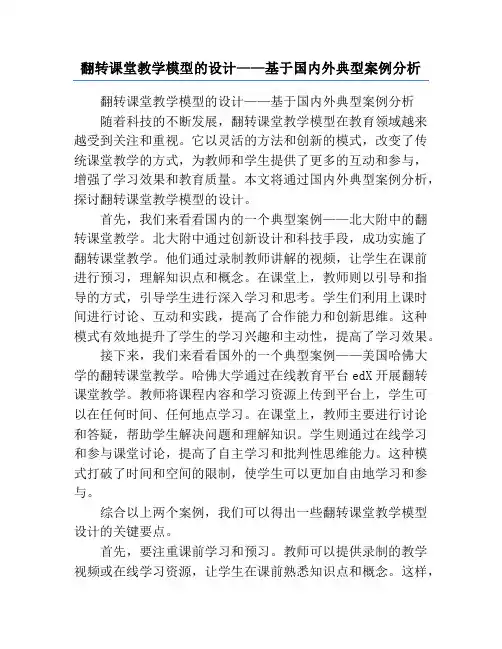 翻转课堂教学模型的设计——基于国内外典型案例分析

翻转课堂教学模型的设计——基于国内外典型案例分析

随着科技的不断发展，翻转课堂教学模型在教育领域越来越受到关注和重视。它以灵活的方法和创新的模式，改变了传统课堂教学的方式，为教师和学生提供了更多的互动和参与，增强了学习效果和教育质量。本文将通过国内外典型案例分析，探讨翻转课堂教学模型的设计。

首先，我们来看看国内的一个典型案例——北大附中的翻转课堂教学。北大附中通过创新设计和科技手段，成功实施了翻转课堂教学。他们通过录制教师讲解的视频，让学生在课前进行预习，理解知识点和概念。在课堂上，教师则以引导和指导的方式，引导学生进行深入学习和思考。学生们利用上课时间进行讨论、互动和实践，提高了合作能力和创新思维。这种模式有效地提升了学生的学习兴趣和主动性，提高了学习效果。

接下来，我们来看看国外的一个典型案例——美国哈佛大学的翻转课堂教学。哈佛大学通过在线教育平台 edX 开展翻转课堂教学。教师将课程内容和学习资源上传到平台上，学生可以在任何时间、任何地点学习。在课堂上，教师主要进行讨论和答疑，帮助学生解决问题和理解知识。学生则通过在线学习和参与课堂讨论，提高了自主学习和批判性思维能力。这种模式打破了时间和空间的限制，使学生可以更加自由地学习和参与。

综合以上两个案例，我们可以得出一些翻转课堂教学模型设计的关键要点。

首先，要注重课前学习和预习。教师可以提供录制的教学视频或在线学习资源，让学生在课前熟悉知识点和概念。这样，